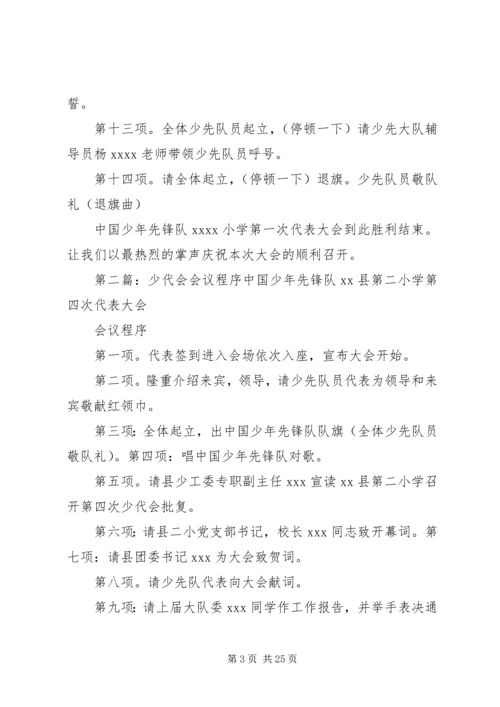 誓。

第十三项。全体少先队员起立，（停顿一下）请少先大队辅导员杨 xxxx 老师带领少先队员呼号。

第十四项。请全体起立，（停顿一下）退旗。少先队员敬队礼（退旗曲）

中国少年先锋队 xxxx 小学第一次代表大会到此胜利结束。让我们以最热烈的掌声庆祝本次大会的顺利召开。

第二篇：少代会会议程序中国少年先锋队 xx 县第二小学第四次代表大会

会议程序

第一项。代表签到进入会场依次入座，宣布大会开始。

第二项。隆重介绍来宾，领导，请少先队员代表为领导和来宾敬献红领巾。

第三项：全体起立，出中国少年先锋队队旗（全体少先队员敬队礼）。第四项：唱中国少年先锋队对歌。

第五项。请县少工委专职副主任 xxx 宣读 xx 县第二小学召开第四次少代会批复。

第六项：请县二小党支部书记，校长 xxx 同志致开幕词。第七项：请县团委书记 xxx 为大会致贺词。

第八项。请少先队代表向大会献词。

第九项：请上届大队委 xxx 同学作工作报告，并举手表决通

第 3 页 共 25 页